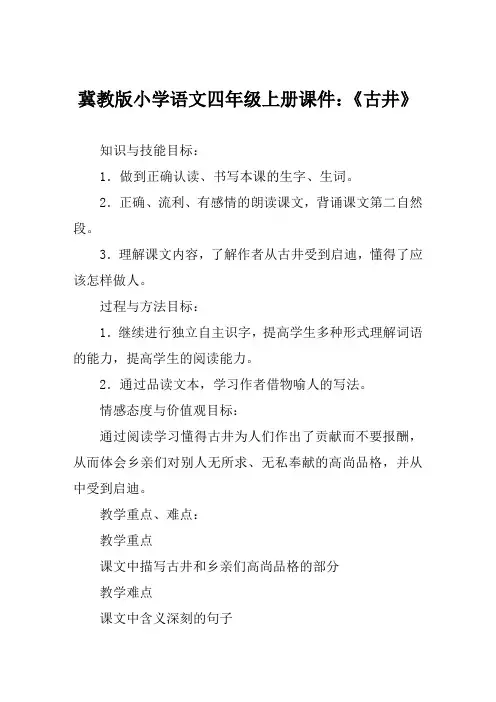 冀教版小学语文四年级上册课件：《古井》

知识与技能目标：

1．做到正确认读、书写本课的生字、生词。

2．正确、流利、有感情的朗读课文，背诵课文第二自然段。

3．理解课文内容，了解作者从古井受到启迪，懂得了应该怎样做人。

过程与方法目标：

1．继续进行独立自主识字，提高学生多种形式理解词语的能力，提高学生的阅读能力。

2．通过品读文本，学习作者借物喻人的写法。

情感态度与价值观目标：

通过阅读学习懂得古井为人们作出了贡献而不要报酬，从而体会乡亲们对别人无所求、无私奉献的高尚品格，并从中受到启迪。

教学重点、难点：

教学重点

课文中描写古井和乡亲们高尚品格的部分

教学难点

课文中含义深刻的句子